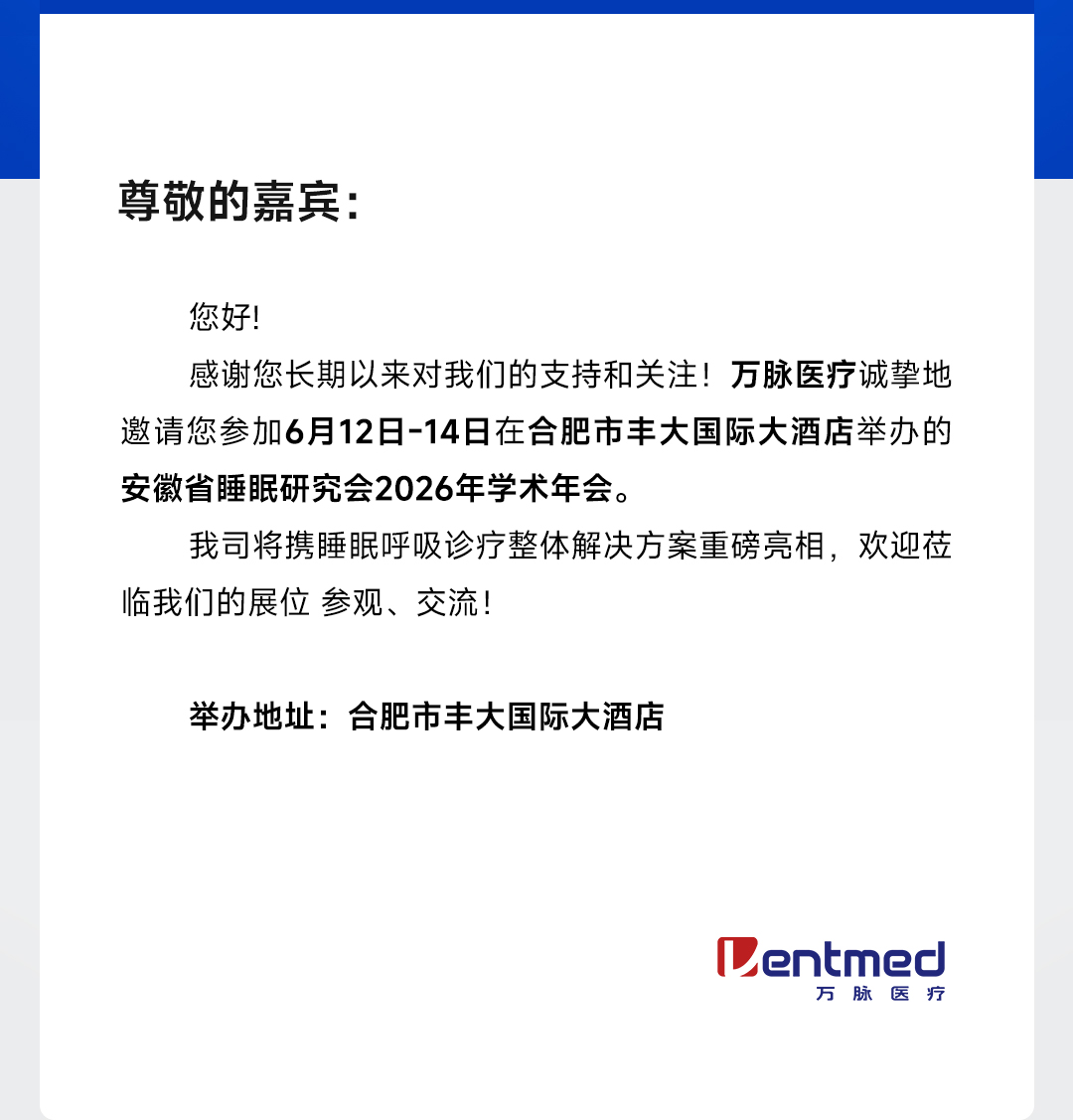 尊敬的嘉宾：

您好!

感谢您长期以来对我们的支持和关注！万脉医疗诚挚地邀请您参加6月12日-14日在合肥市丰大国际大酒店举办的安徽省睡眠研究会2026年学术年会。

我司将携睡眠呼吸诊疗整体解决方案重磅亮相，欢迎莅临我们的展位 参观、交流！

举办地址：合肥市丰大国际大酒店

Ventmed
万脉医疗